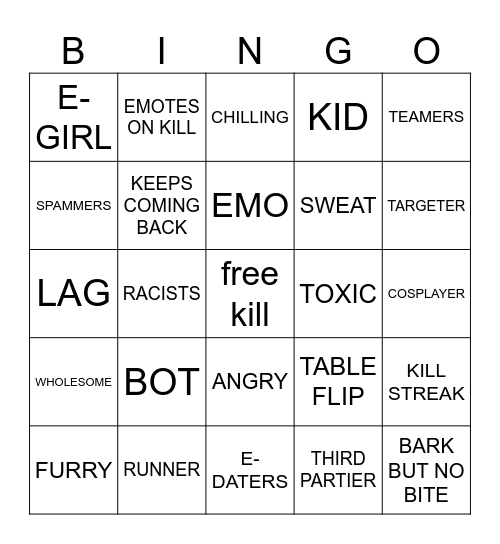 | B | I | N | G | O |
|---|---|---|---|---|
| E-GIRL | EMOTES ON KILL | CHILLING | KID | TEAMERS |
| SPAMMERS | KEEPS COMING BACK | EMO | SWEAT | TARGETER |
| LAG | RACISTS | free kill | TOXIC | COSPLAYER |
| WHOLESOME | BOT | ANGRY | TABLE FLIP | KILL STREAK |
| FURRY | RUNNER | E-DATERS | THIRD PARTIER | BARK BUT NO BITE |